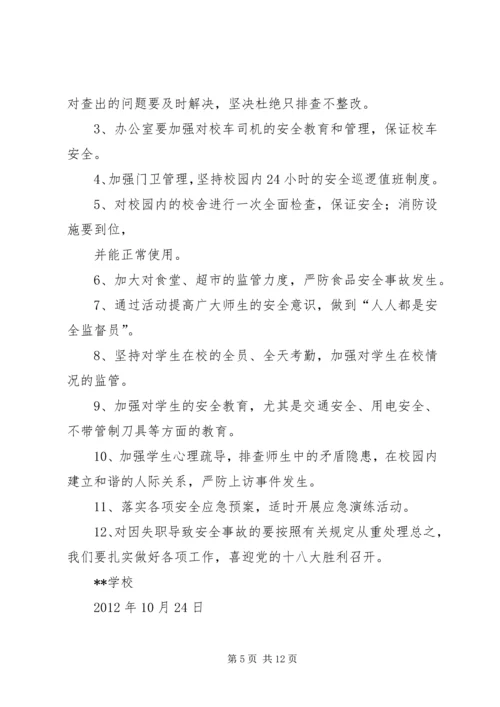 对查出的问题要及时解决，坚决杜绝只排查不整改。

3、办公室要加强对校车司机的安全教育和管理，保证校车安全。

4、加强门卫管理，坚持校园内24小时的安全巡逻值班制度。

5、对校园内的校舍进行一次全面检查，保证安全；消防设施要到位，

并能正常使用。

6、加大对食堂、超市的监管力度，严防食品安全事故发生。

7、通过活动提高广大师生的安全意识，做到“人人都是安全监督员”。

8、坚持对学生在校的全员、全天考勤，加强对学生在校情况的监管。

9、加强对学生的安全教育，尤其是交通安全、用电安全、不带管制刀具等方面的教育。

10、加强学生心理疏导，排查师生中的矛盾隐患，在校园内建立和谐的人际关系，严防上访事件发生。

11、落实各项安全应急预案，适时开展应急演练活动。

12、对因失职导致安全事故的要按照有关规定从重处理总之，我们要扎实做好各项工作，喜迎党的十八大胜利召开。

**学校

2012年10月24日

第5页 共12页